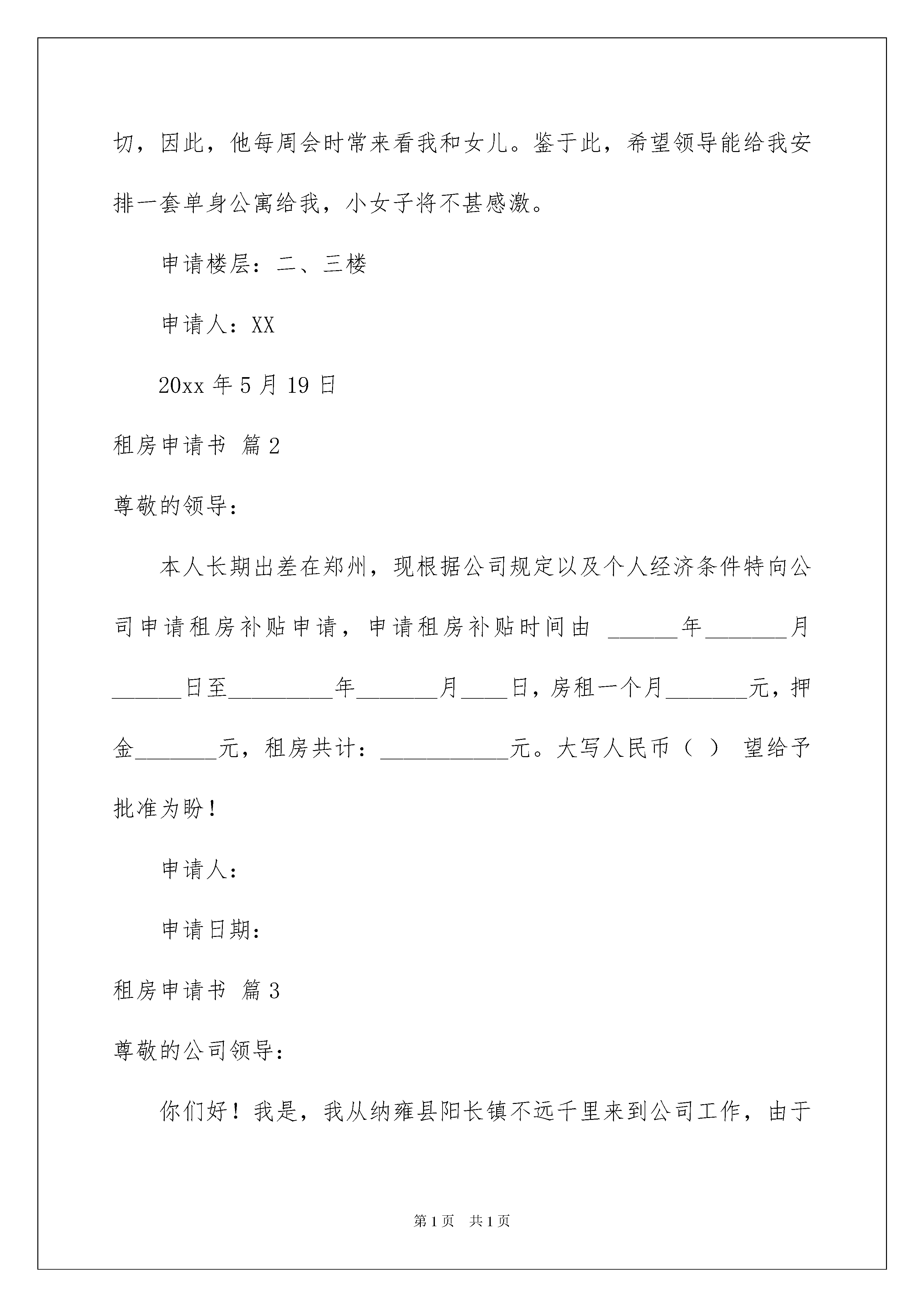 切，因此，他每周会时常来看我和女儿。鉴于此，希望领导能给我安排一套单身公寓给我，小女子将不甚感激。

申请楼层：二、三楼

申请人：XX

20xx 年 5 月 19 日

租房申请书 篇 2

尊敬的领导：

本人长期出差在郑州，现根据公司规定以及个人经济条件特向公司申请租房补贴申请，申请租房补贴时间由 ______年_______月______日至_________年_______月____日，房租一个月_______元，押金_______元，租房共计：___________元。大写人民币（ ） 望给予批准为盼！

申请人：

申请日期：

租房申请书 篇 3

尊敬的公司领导：

你们好！我是，我从纳雍县阳长镇不远千里来到公司工作，由于

第 1 页 共 1 页